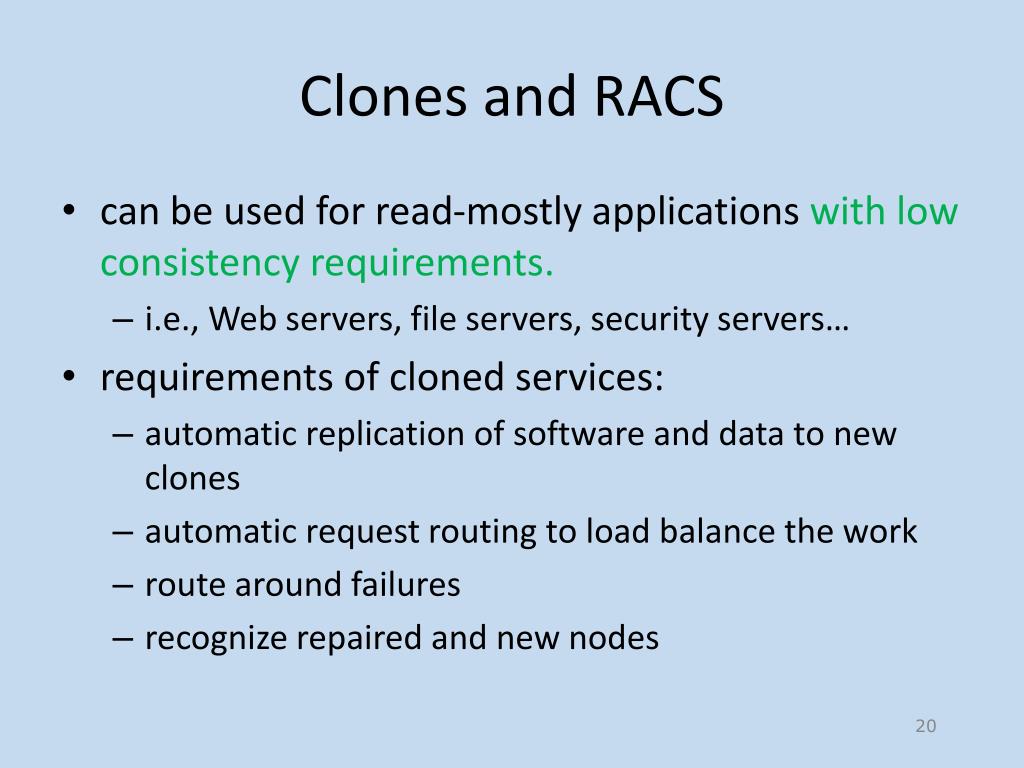 Clones and RACS

• can be used for read-mostly applications with low consistency requirements.
– i.e., Web servers, file servers, security servers…
• requirements of cloned services:
– automatic replication of software and data to new clones
– automatic request routing to load balance the work
– route around failures
– recognize repaired and new nodes

20